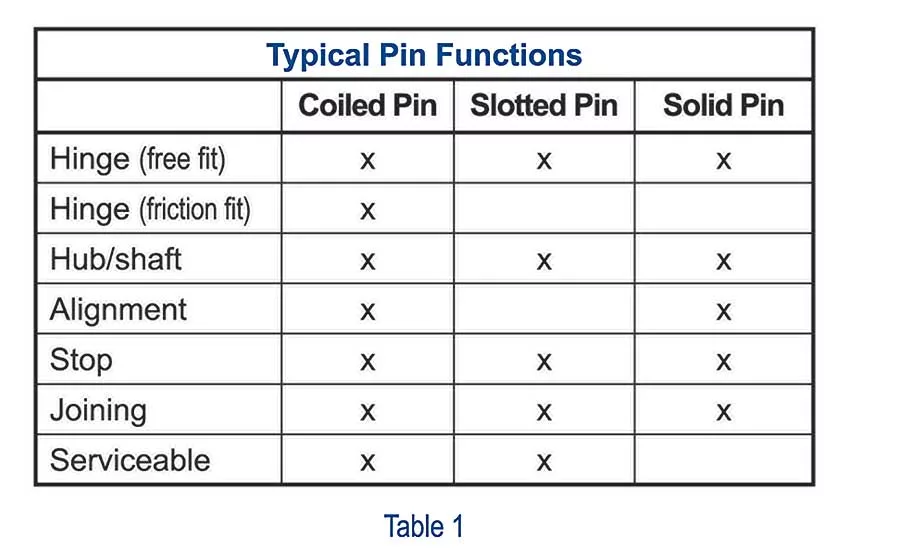 Typical Pin Functions

| | Coiled Pin | Slotted Pin | Solid Pin |
|---|---|---|---|
| Hinge (free fit) | x | x | x |
| Hinge (friction fit) | x | | |
| Hub/shaft | x | x | x |
| Alignment | x | | x |
| Stop | x | x | x |
| Joining | x | x | x |
| Serviceable | x | x | |

Table 1